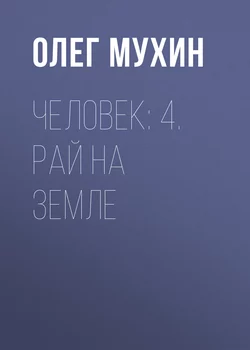 ОЛЕГ МУХИН

ЧЕЛОВЕК: 4. РАЙ НА ЗЕМЛЕ